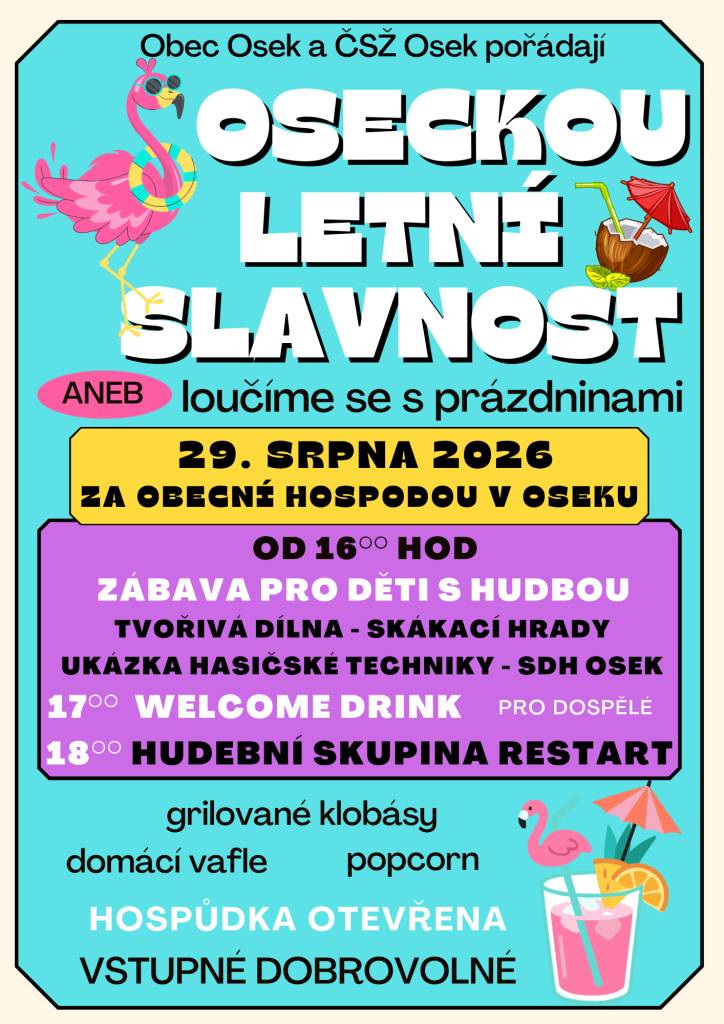 Obec Osek a ČSŽ Osek pořádají

OSECKOU LETNÍ SLAVNOST

ANEB loučíme se s prázdninami

29. SRPNA 2026
ZA OBECNÍ HOSPODOU V OSEKU

OD $16^{00}$ HOD
ZÁBAVA PRO DĚTI S HUDBOU
TVOŘIVÁ DÍLNA - SKÁKACÍ HRADY
UKÁZKA HASIČSKÉ TECHNIKY - SDH OSEK
$17^{00}$ WELCOME DRINK PRO DOSPĚLÉ
$18^{00}$ HUDEBNÍ SKUPINA RESTART

grilované klobásy
domácí vafle popcorn
HOSPŮDKA OTEVŘENA
VSTUPNÉ DOBROVOLNÉ